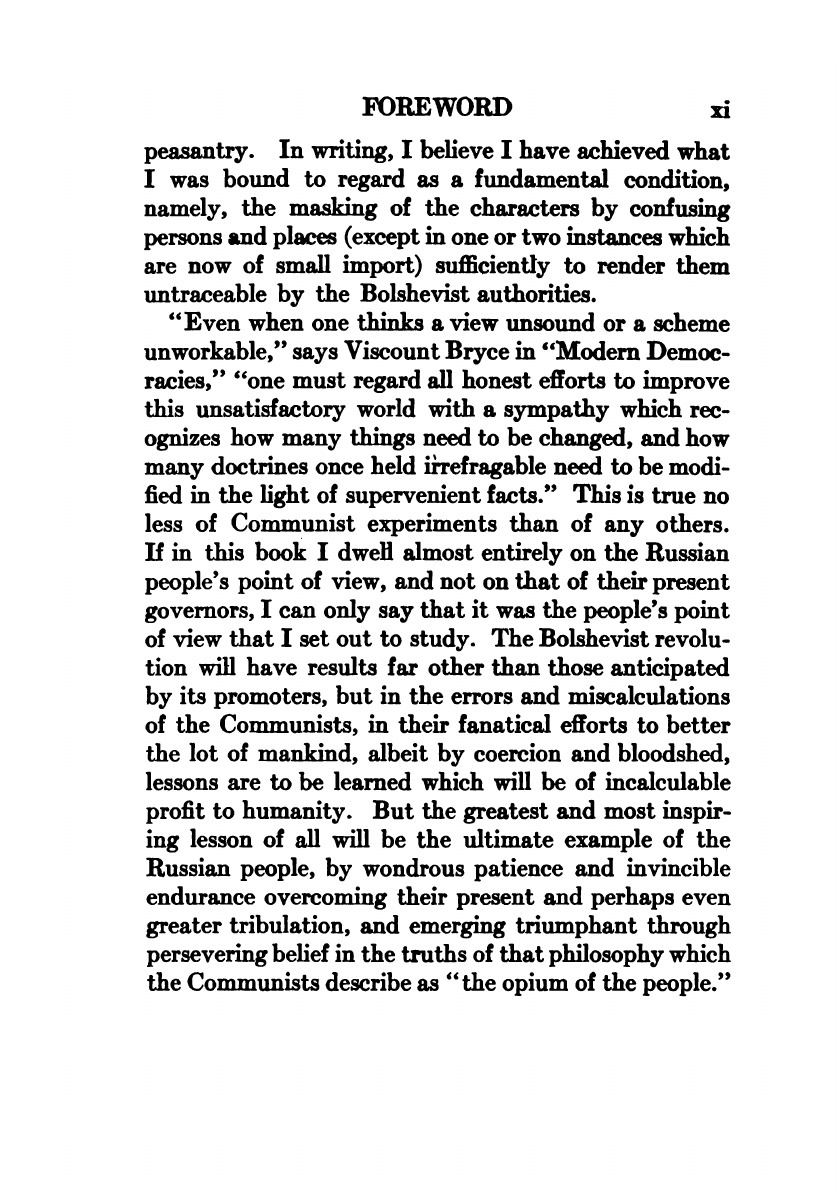 FOREWORD xi

peasantry. In writing, I believe I have achieved what I was bound to regard as a fundamental condition, namely, the masking of the characters by confusing persons and places (except in one or two instances which are now of small import) sufficiently to render them untraceable by the Bolshevist authorities.

"Even when one thinks a view unsound or a scheme unworkable," says Viscount Bryce in "Modern Democracies," "one must regard all honest efforts to improve this unsatisfactory world with a sympathy which recognizes how many things need to be changed, and how many doctrines once held irrefragable need to be modified in the light of supervenient facts." This is true no less of Communist experiments than of any others. If in this book I dwell almost entirely on the Russian people's point of view, and not on that of their present governors, I can only say that it was the people's point of view that I set out to study. The Bolshevist revolution will have results far other than those anticipated by its promoters, but in the errors and miscalculations of the Communists, in their fanatical efforts to better the lot of mankind, albeit by coercion and bloodshed, lessons are to be learned which will be of incalculable profit to humanity. But the greatest and most inspiring lesson of all will be the ultimate example of the Russian people, by wondrous patience and invincible endurance overcoming their present and perhaps even greater tribulation, and emerging triumphant through persevering belief in the truths of that philosophy which the Communists describe as "the opium of the people."